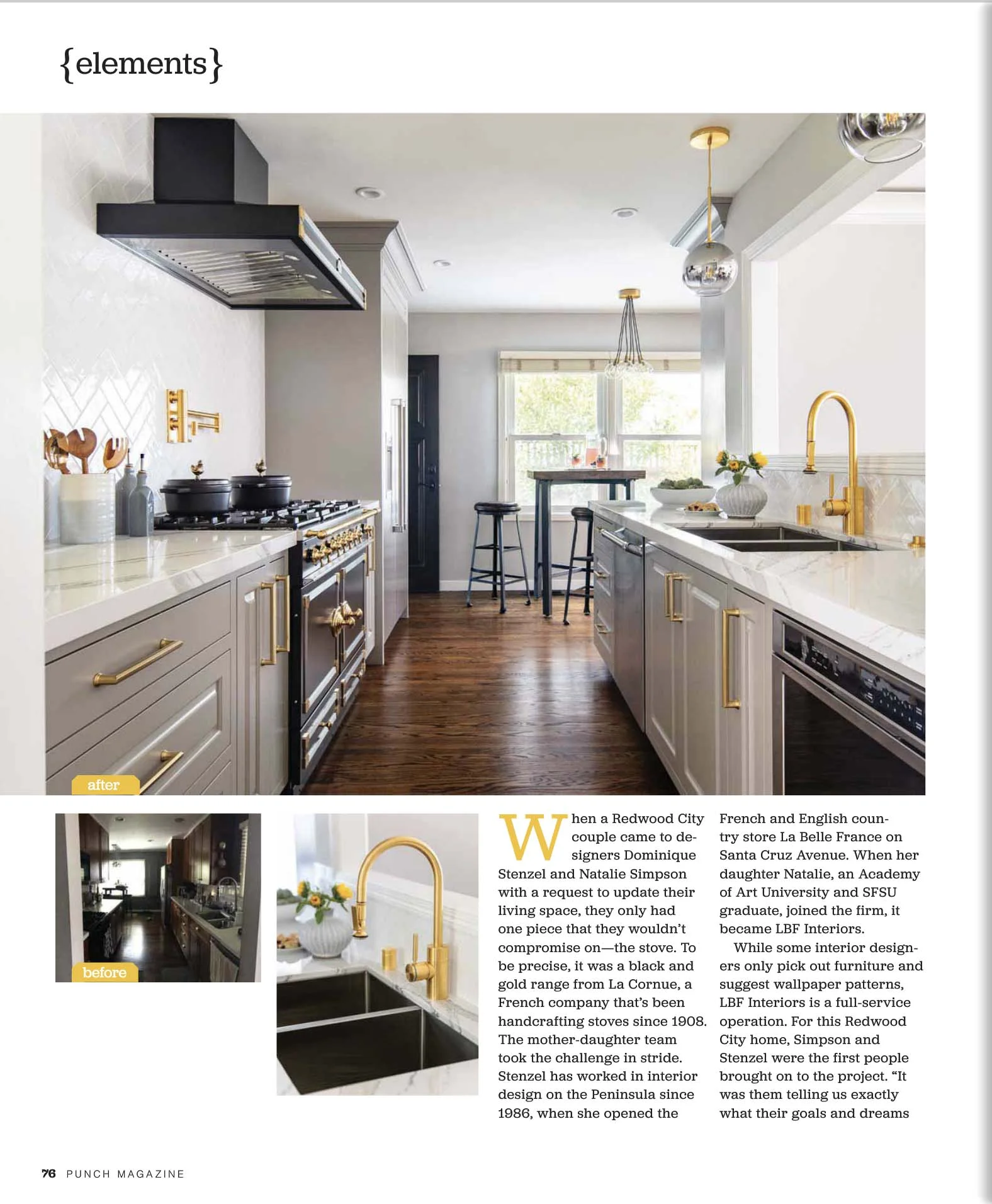 {elements}

after

before

When a Redwood City couple came to designers Dominique Stenzel and Natalie Simpson with a request to update their living space, they only had one piece that they wouldn't compromise on—the stove. To be precise, it was a black and gold range from La Cornue, a French company that's been handcrafting stoves since 1908. The mother-daughter team took the challenge in stride. Stenzel has worked in interior design on the Peninsula since 1986, when she opened the French and English country store La Belle France on Santa Cruz Avenue. When her daughter Natalie, an Academy of Art University and SFSU graduate, joined the firm, it became LBF Interiors.

While some interior designers only pick out furniture and suggest wallpaper patterns, LBF Interiors is a full-service operation. For this Redwood City home, Simpson and Stenzel were the first people brought on to the project. "It was them telling us exactly what their goals and dreams

76 PUNCH MAGAZINE